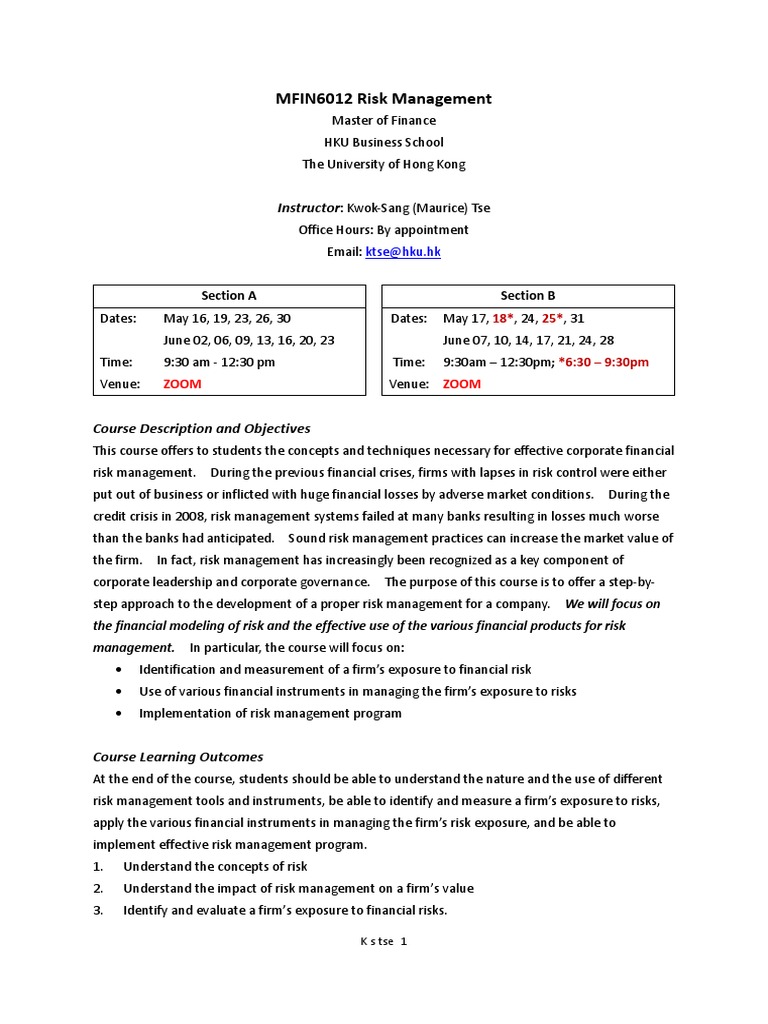 MFIN6012 Risk Management
Master of Finance
HKU Business School
The University of Hong Kong

Instructor: Kwok-Sang (Maurice) Tse
Office Hours: By appointment
Email: ktse@hku.hk

Section A
Dates: May 16, 19, 23, 26, 30
June 02, 06, 09, 13, 16, 20, 23
Time: 9:30 am - 12:30 pm
Venue: ZOOM

Section B
Dates: May 17, 18*, 24, 25*, 31
June 07, 10, 14, 17, 21, 24, 28
Time: 9:30am – 12:30pm; *6:30 – 9:30pm
Venue: ZOOM

Course Description and Objectives
This course offers to students the concepts and techniques necessary for effective corporate financial risk management. During the previous financial crises, firms with lapses in risk control were either put out of business or inflicted with huge financial losses by adverse market conditions. During the credit crisis in 2008, risk management systems failed at many banks resulting in losses much worse than the banks had anticipated. Sound risk management practices can increase the market value of the firm. In fact, risk management has increasingly been recognized as a key component of corporate leadership and corporate governance. The purpose of this course is to offer a step-by-step approach to the development of a proper risk management for a company. We will focus on the financial modeling of risk and the effective use of the various financial products for risk management. In particular, the course will focus on:
• Identification and measurement of a firm's exposure to financial risk
• Use of various financial instruments in managing the firm's exposure to risks
• Implementation of risk management program

Course Learning Outcomes
At the end of the course, students should be able to understand the nature and the use of different risk management tools and instruments, be able to identify and measure a firm's exposure to risks, apply the various financial instruments in managing the firm's risk exposure, and be able to implement effective risk management program.
1. Understand the concepts of risk
2. Understand the impact of risk management on a firm's value
3. Identify and evaluate a firm's exposure to financial risks.

K s tse 1